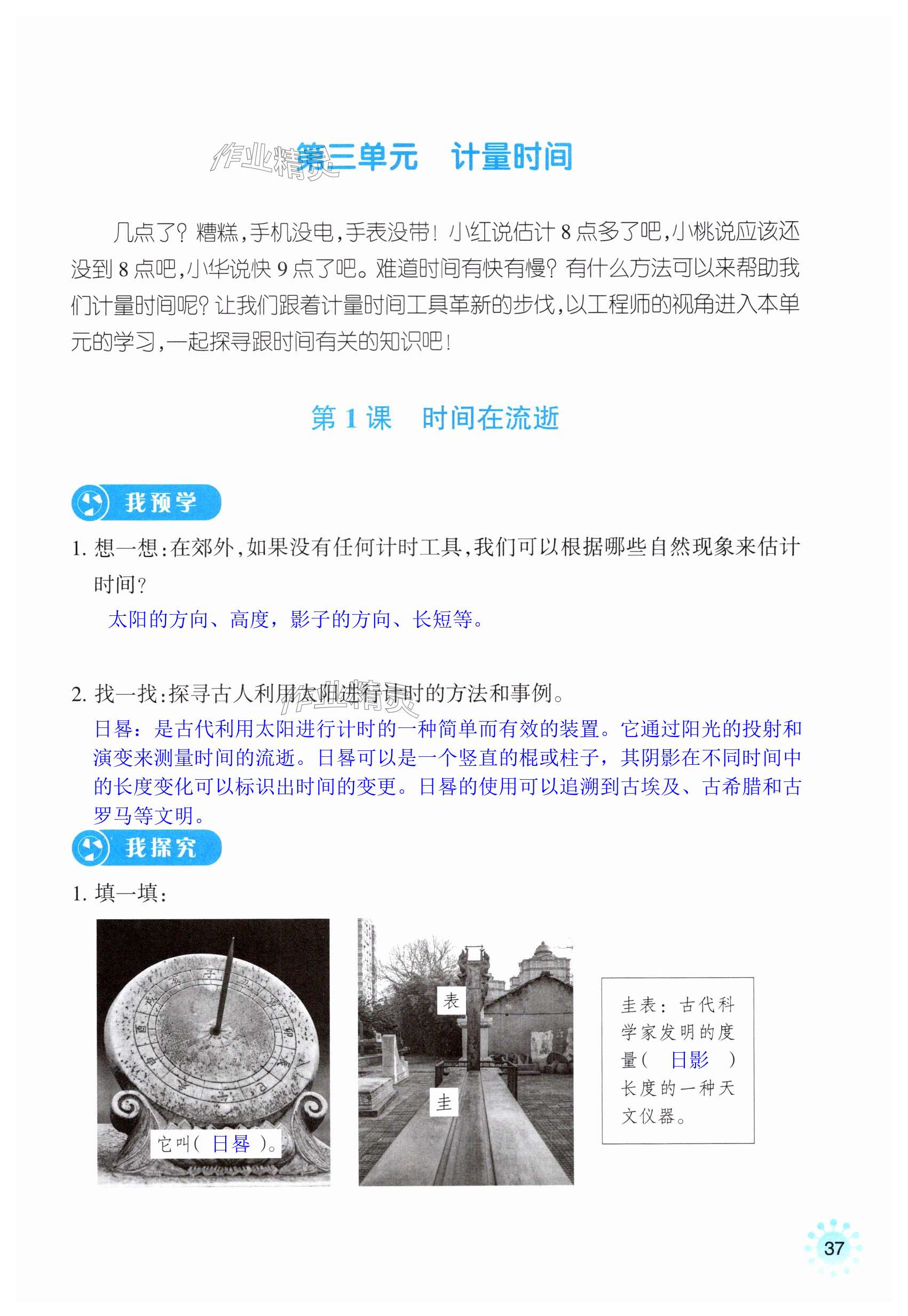 作业精灵

第三单元　计量时间

几点了？糟糕，手机没电，手表没带！小红说估计 8 点多了吧，小桃说应该还没到 8 点吧，小华说快 9 点了吧。难道时间有快有慢？有什么方法可以来帮助我们计量时间呢？让我们跟着计量时间工具革新的步伐，以工程师的视角进入本单元的学习，一起探寻跟时间有关的知识吧！

第 1 课　时间在流逝

我预学

1. 想一想：在郊外，如果没有任何计时工具，我们可以根据哪些自然现象来估计时间？

太阳的方向、高度，影子的方向、长短等。

2. 找一找：探寻古人利用太阳进行计时的方法和事例。

作业精灵

日晷：是古代利用太阳进行计时的一种简单而有效的装置。它通过阳光的投射和演变来测量时间的流逝。日晷可以是一个竖直的棍或柱子，其阴影在不同时间中的长度变化可以标识出时间的变更。日晷的使用可以追溯到古埃及、古希腊和古罗马等文明。

我探究

1. 填一填：

它叫（ 日晷 ）。

表

圭

圭表：古代科学家发明的度量（ 日影 ）长度的一种天文仪器。

37